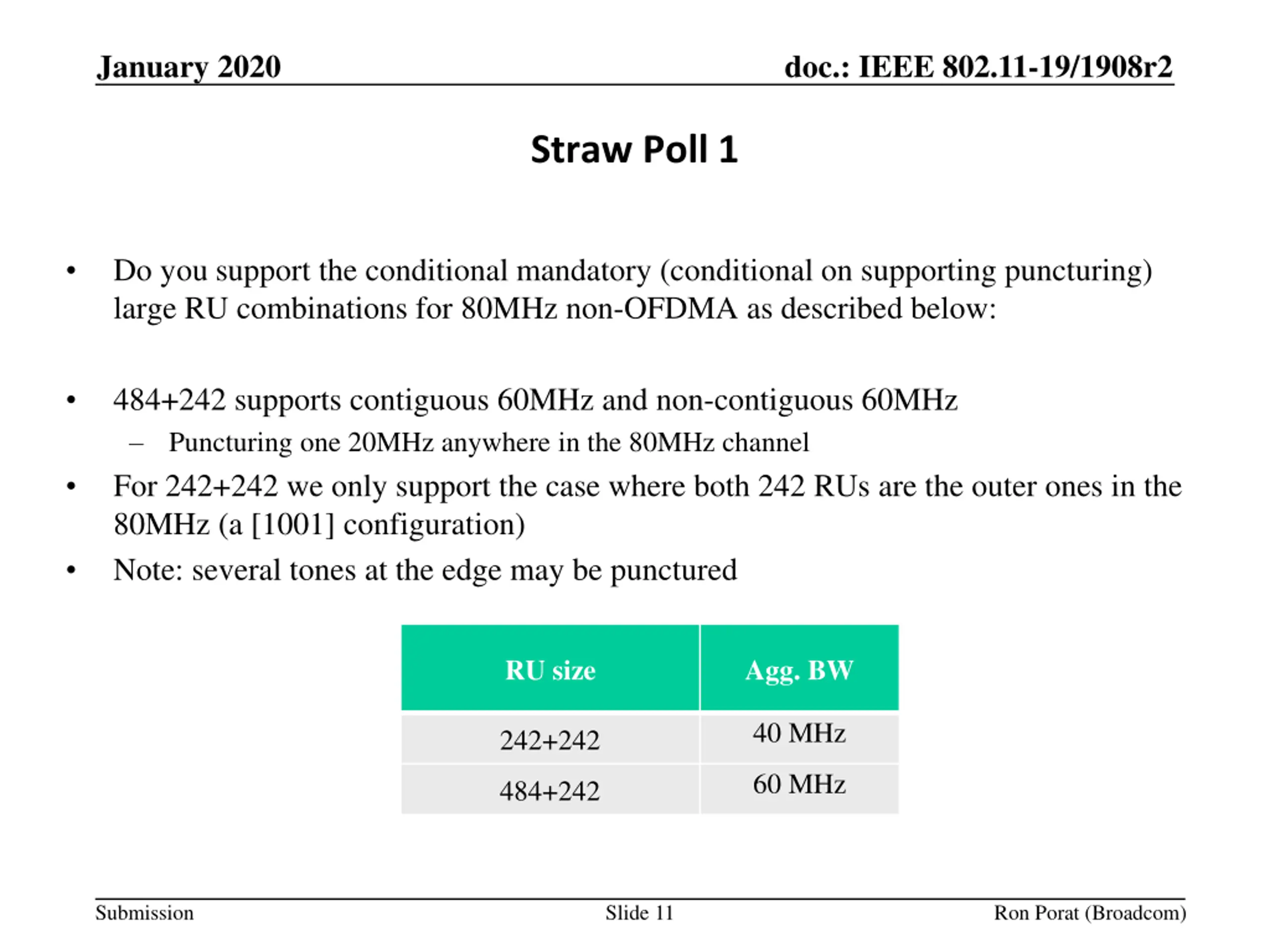 January 2020 doc.: IEEE 802.11-19/1908r2

Straw Poll 1

• Do you support the conditional mandatory (conditional on supporting puncturing) large RU combinations for 80MHz non-OFDMA as described below:

• 484+242 supports contiguous 60MHz and non-contiguous 60MHz
– Puncturing one 20MHz anywhere in the 80MHz channel
• For 242+242 we only support the case where both 242 RUs are the outer ones in the 80MHz (a [1001] configuration)
• Note: several tones at the edge may be punctured

| RU size | Agg. BW |
|---|---|
| 242+242 | 40 MHz |
| 484+242 | 60 MHz |

Submission Slide 11 Ron Porat (Broadcom)